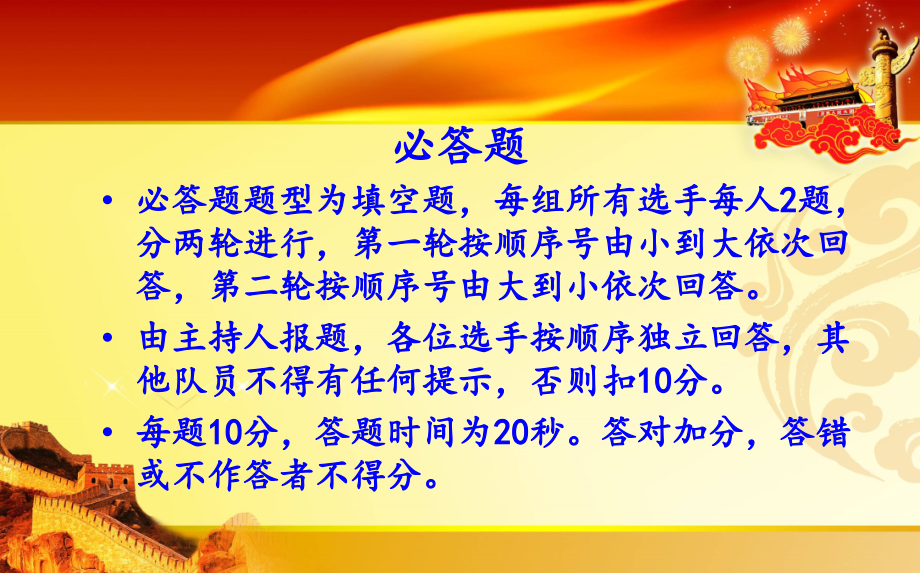 必答题

• 必答题题型为填空题，每组所有选手每人2题，分两轮进行，第一轮按顺序号由小到大依次回答，第二轮按顺序号由大到小依次回答。

• 由主持人报题，各位选手按顺序独立回答，其他队员不得有任何提示，否则扣10分。

• 每题10分，答题时间为20秒。答对加分，答错或不作答者不得分。